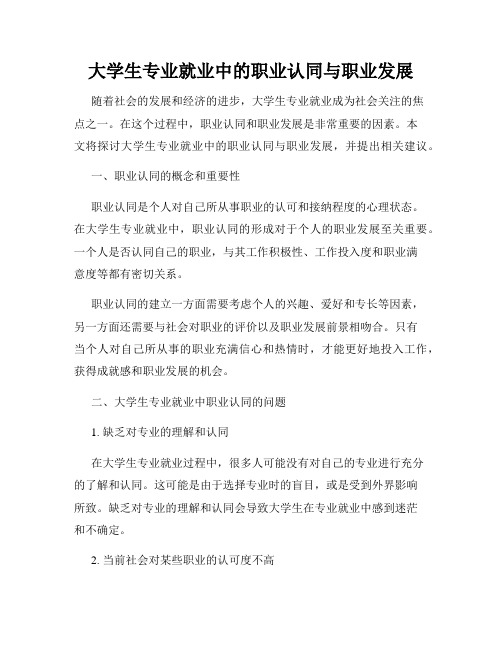 大学生专业就业中的职业认同与职业发展

随着社会的发展和经济的进步，大学生专业就业成为社会关注的焦点之一。在这个过程中，职业认同和职业发展是非常重要的因素。本文将探讨大学生专业就业中的职业认同与职业发展，并提出相关建议。

一、职业认同的概念和重要性

职业认同是个人对自己所从事职业的认可和接纳程度的心理状态。在大学生专业就业中，职业认同的形成对于个人的职业发展至关重要。一个人是否认同自己的职业，与其工作积极性、工作投入度和职业满意度等都有密切关系。

职业认同的建立一方面需要考虑个人的兴趣、爱好和专长等因素，另一方面还需要与社会对职业的评价以及职业发展前景相吻合。只有当个人对自己所从事的职业充满信心和热情时，才能更好地投入工作，获得成就感和职业发展的机会。

二、大学生专业就业中职业认同的问题

1. 缺乏对专业的理解和认同

在大学生专业就业过程中，很多人可能没有对自己的专业进行充分的了解和认同。这可能是由于选择专业时的盲目，或是受到外界影响所致。缺乏对专业的理解和认同会导致大学生在专业就业中感到迷茫和不确定。

2. 当前社会对某些职业的认可度不高